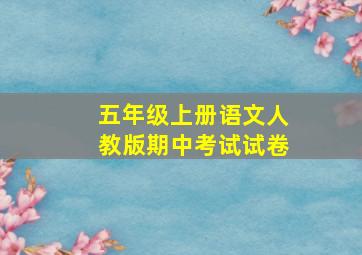 五年级上册语文人教版期中考试试卷